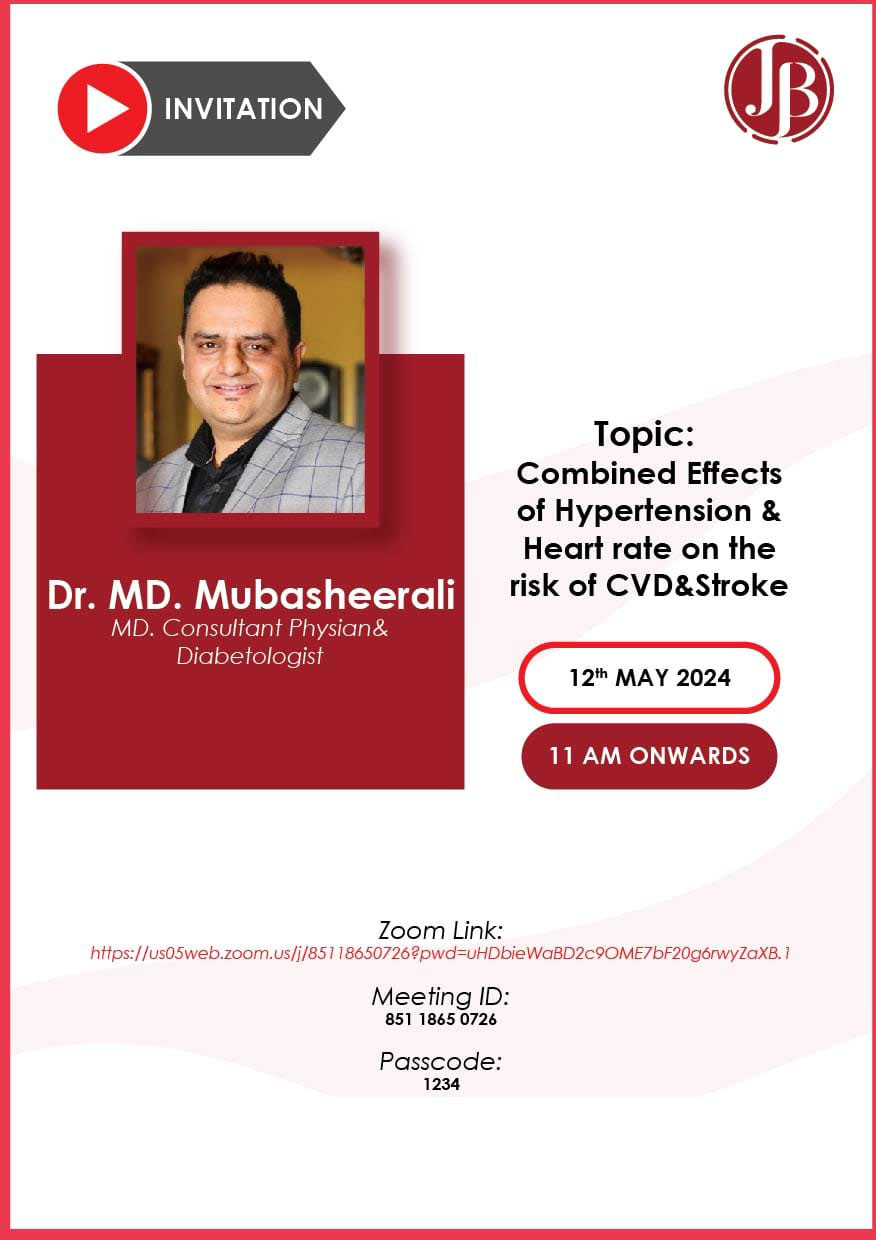 INVITATION

JB

Dr. MD. Mubasheerali
MD. Consultant Physian& Diabetologist

Topic:
Combined Effects of Hypertension & Heart rate on the risk of CVD&Stroke

12th MAY 2024

11 AM ONWARDS

Zoom Link:
https://us05web.zoom.us/j/85118650726?pwd=uHDbieWaBD2c9OME7bF20g6rwyZaXB.1

Meeting ID:
851 1865 0726

Passcode:
1234